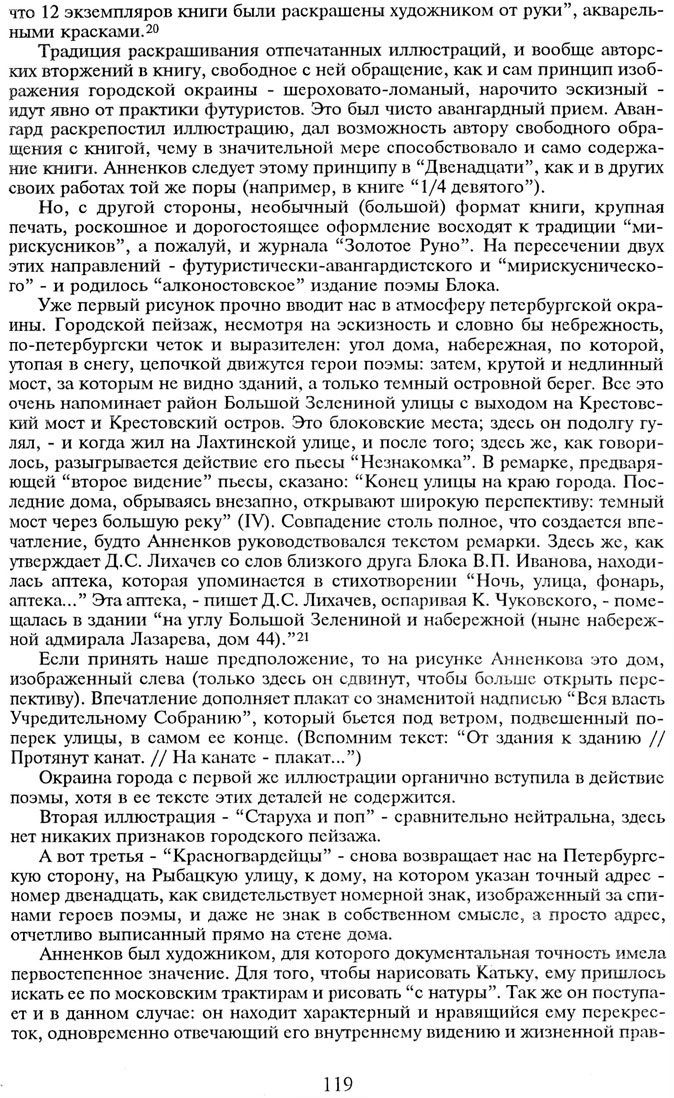 что 12 экземпляров книги были раскрашены художником от руки", акварельными красками.$^{20}$

Традиция раскрашивания отпечатанных иллюстраций, и вообще авторских вторжений в книгу, свободное с ней обращение, как и сам принцип изображения городской окраины - шероховато-ломаный, нарочито эскизный - идут явно от практики футуристов. Это был чисто авангардный прием. Авангард раскрепостил иллюстрацию, дал возможность автору свободного обращения с книгой, чему в значительной мере способствовало и само содержание книги. Анненков следует этому принципу в "Двенадцати", как и в других своих работах той же поры (например, в книге "1/4 девятого").

Но, с другой стороны, необычный (большой) формат книги, крупная печать, роскошное и дорогостоящее оформление восходят к традиции "мирискусников", а пожалуй, и журнала "Золотое Руно". На пересечении двух этих направлений - футуристически-авангардистского и "мирискуснического" - и родилось "алконостовское" издание поэмы Блока.

Уже первый рисунок прочно вводит нас в атмосферу петербургской окраины. Городской пейзаж, несмотря на эскизность и словно бы небрежность, по-петербургски четок и выразителен: угол дома, набережная, по которой, утопая в снегу, цепочкой движутся герои поэмы: затем, крутой и недлинный мост, за которым не видно зданий, а только темный островной берег. Все это очень напоминает район Большой Зелениной улицы с выходом на Крестовский мост и Крестовский остров. Это блоковские места; здесь он подолгу гулял, - и когда жил на Лахтинской улице, и после того; здесь же, как говорилось, разыгрывается действие его пьесы "Незнакомка". В ремарке, предваряющей "второе видение" пьесы, сказано: "Конец улицы на краю города. Последние дома, обрываясь внезапно, открывают широкую перспективу: темный мост через большую реку" (IV). Совпадение столь полное, что создается впечатление, будто Анненков руководствовался текстом ремарки. Здесь же, как утверждает Д.С. Лихачев со слов близкого друга Блока В.П. Иванова, находилась аптека, которая упоминается в стихотворении "Ночь, улица, фонарь, аптека..." Эта аптека, - пишет Д.С. Лихачев, оспаривая К. Чуковского, - помещалась в здании "на углу Большой Зелениной и набережной (ныне набережной адмирала Лазарева, дом 44)."$^{21}$

Если принять наше предположение, то на рисунке Анненкова это дом, изображенный слева (только здесь он сдвинут, чтобы больше открыть перспективу). Впечатление дополняет плакат со знаменитой надписью "Вся власть Учредительному Собранию", который бьется под ветром, подвешенный поперек улицы, в самом ее конце. (Вспомним текст: "От здания к зданию // Протянут канат. // На канате - плакат...")

Окраина города с первой же иллюстрации органично вступила в действие поэмы, хотя в ее тексте этих деталей не содержится.

Вторая иллюстрация - "Старуха и поп" - сравнительно нейтральна, здесь нет никаких признаков городского пейзажа.

А вот третья - "Красногвардейцы" - снова возвращает нас на Петербургскую сторону, на Рыбацкую улицу, к дому, на котором указан точный адрес - номер двенадцать, как свидетельствует номерной знак, изображенный за спинами героев поэмы, и даже не знак в собственном смысле, а просто адрес, отчетливо выписанный прямо на стене дома.

Анненков был художником, для которого документальная точность имела первостепенное значение. Для того, чтобы нарисовать Катьку, ему пришлось искать ее по московским трактирам и рисовать "с натуры". Так же он поступает и в данном случае: он находит характерный и нравящийся ему перекресток, одновременно отвечающий его внутреннему видению и жизненной прав-

119